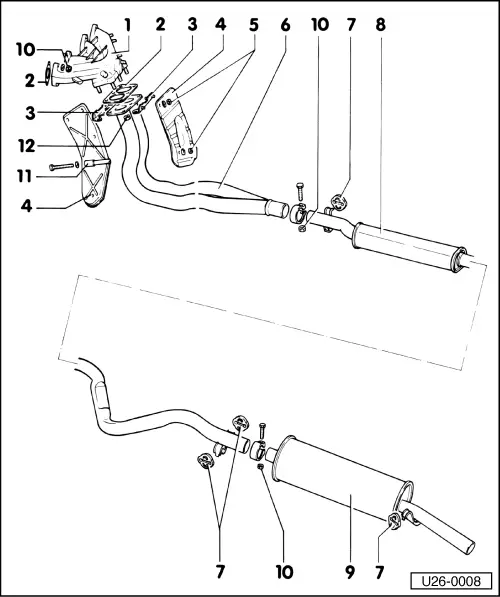 1 2 3 4 5 6 10 7 8

10

2

3

12

11

4

7 10 9 7

U26-0008